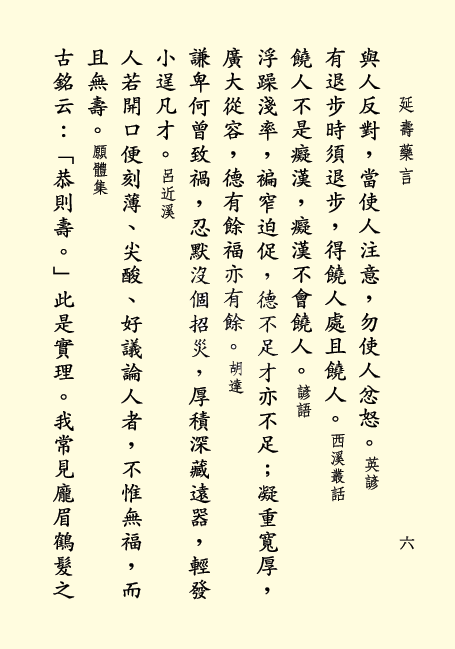 延壽藥言

六

與人反對，當使人注意，勿使人忿怒。英諺

有退步時須退步，得饒人處且饒人。西溪叢話

饒人不是癡漢，癡漢不會饒人。諺語

浮躁淺率，褊窄迫促，德不足才亦不足；凝重寬厚，廣大從容，德有餘福亦有餘。胡達

謙卑何曾致禍，忍默沒個招災，厚積深藏遠器，輕發小逞凡才。呂近溪

人若開口便刻薄、尖酸、好議論人者，不惟無福，而且無壽。願體集

古銘云：「恭則壽。」此是實理。我常見龐眉鶴髮之